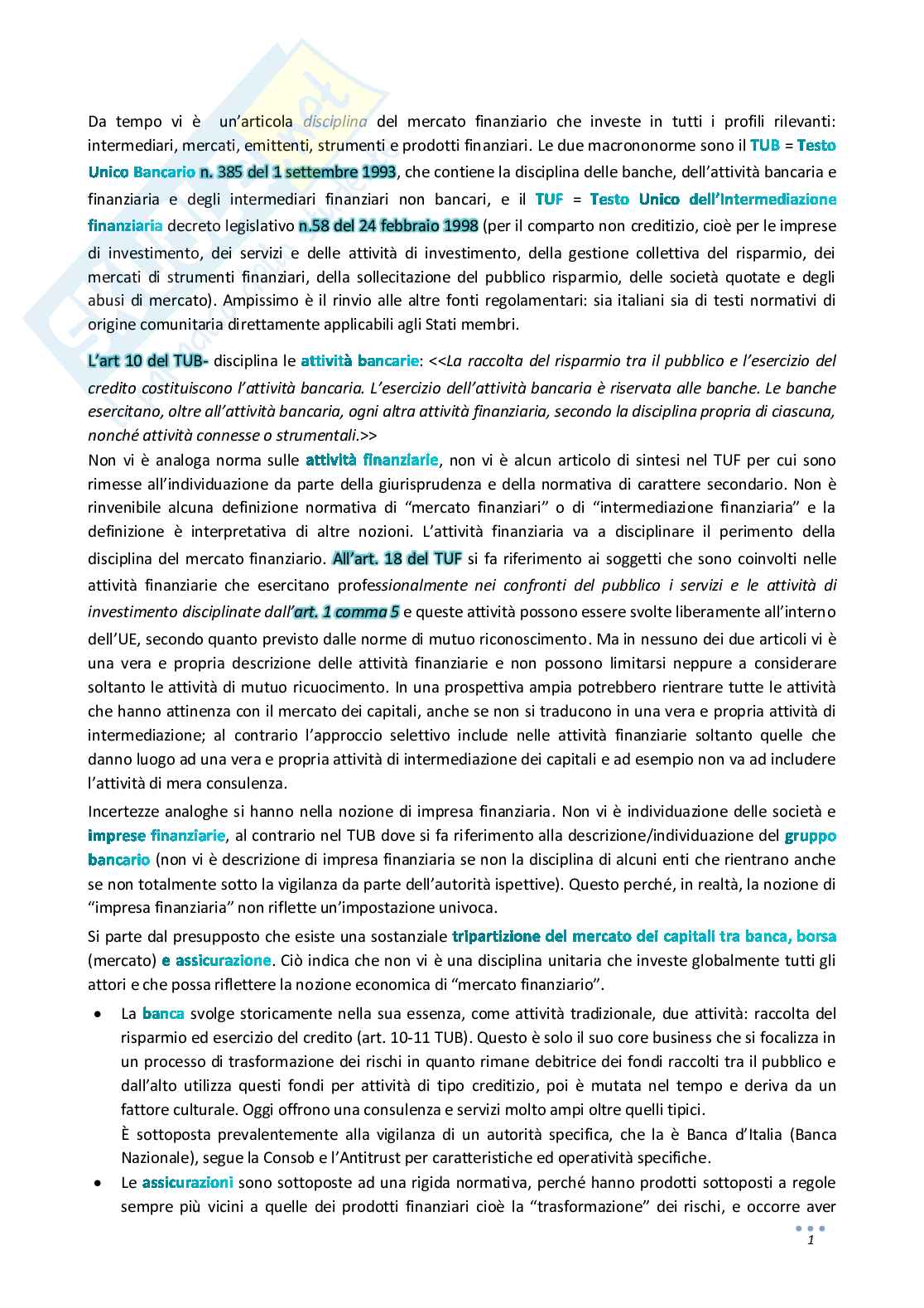 Da tempo vi è un'articola disciplina del mercato finanziario che investe in tutti i profili rilevanti: intermediari, mercati, emittenti, strumenti e prodotti finanziari. Le due macrononorme sono il TUB = Testo Unico Bancario n. 385 del 1 settembre 1993, che contiene la disciplina delle banche, dell'attività bancaria e finanziaria e degli intermediari finanziari non bancari, e il TUF = Testo Unico dell'Intermediazione finanziaria decreto legislativo n.58 del 24 febbraio 1998 (per il comparto non creditizio, cioè per le imprese di investimento, dei servizi e delle attività di investimento, della gestione collettiva del risparmio, dei mercati di strumenti finanziari, della sollecitazione del pubblico risparmio, delle società quotate e degli abusi di mercato). Ampissimo è il rinvio alle altre fonti regolamentari: sia italiani sia di testi normativi di origine comunitaria direttamente applicabili agli Stati membri.

L'art 10 del TUB- disciplina le attività bancarie: <<La raccolta del risparmio tra il pubblico e l'esercizio del credito costituiscono l'attività bancaria. L'esercizio dell'attività bancaria è riservata alle banche. Le banche esercitano, oltre all'attività bancaria, ogni altra attività finanziaria, secondo la disciplina propria di ciascuna, nonché attività connesse o strumentali.>>
Non vi è analoga norma sulle attività finanziarie, non vi è alcun articolo di sintesi nel TUF per cui sono rimesse all'individuazione da parte della giurisprudenza e della normativa di carattere secondario. Non è rinvenibile alcuna definizione normativa di "mercato finanziari" o di "intermediazione finanziaria" e la definizione è interpretativa di altre nozioni. L'attività finanziaria va a disciplinare il perimento della disciplina del mercato finanziario. All'art. 18 del TUF si fa riferimento ai soggetti che sono coinvolti nelle attività finanziarie che esercitano professionalmente nei confronti del pubblico i servizi e le attività di investimento disciplinate dall'art. 1 comma 5 e queste attività possono essere svolte liberamente all'interno dell'UE, secondo quanto previsto dalle norme di mutuo riconoscimento. Ma in nessuno dei due articoli vi è una vera e propria descrizione delle attività finanziarie e non possono limitarsi neppure a considerare soltanto le attività di mutuo ricuocimento. In una prospettiva ampia potrebbero rientrare tutte le attività che hanno attinenza con il mercato dei capitali, anche se non si traducono in una vera e propria attività di intermediazione; al contrario l'approccio selettivo include nelle attività finanziarie soltanto quelle che danno luogo ad una vera e propria attività di intermediazione dei capitali e ad esempio non va ad includere l'attività di mera consulenza.

Incertezze analoghe si hanno nella nozione di impresa finanziaria. Non vi è individuazione delle società e imprese finanziarie, al contrario nel TUB dove si fa riferimento alla descrizione/individuazione del gruppo bancario (non vi è descrizione di impresa finanziaria se non la disciplina di alcuni enti che rientrano anche se non totalmente sotto la vigilanza da parte dell'autorità ispettive). Questo perché, in realtà, la nozione di "impresa finanziaria" non riflette un'impostazione univoca.

Si parte dal presupposto che esiste una sostanziale tripartizione del mercato dei capitali tra banca, borsa (mercato) e assicurazione. Ciò indica che non vi è una disciplina unitaria che investe globalmente tutti gli attori e che possa riflettere la nozione economica di "mercato finanziario".

• La banca svolge storicamente nella sua essenza, come attività tradizionale, due attività: raccolta del risparmio ed esercizio del credito (art. 10-11 TUB). Questo è solo il suo core business che si focalizza in un processo di trasformazione dei rischi in quanto rimane debitrice dei fondi raccolti tra il pubblico e dall'alto utilizza questi fondi per attività di tipo creditizio, poi è mutata nel tempo e deriva da un fattore culturale. Oggi offrono una consulenza e servizi molto ampi oltre quelli tipici.
È sottoposta prevalentemente alla vigilanza di un autorità specifica, che la è Banca d'Italia (Banca Nazionale), segue la Consob e l'Antitrust per caratteristiche ed operatività specifiche.
• Le assicurazioni sono sottoposte ad una rigida normativa, perché hanno prodotti sottoposti a regole sempre più vicini a quelle dei prodotti finanziari cioè la "trasformazione" dei rischi, e occorre aver

1